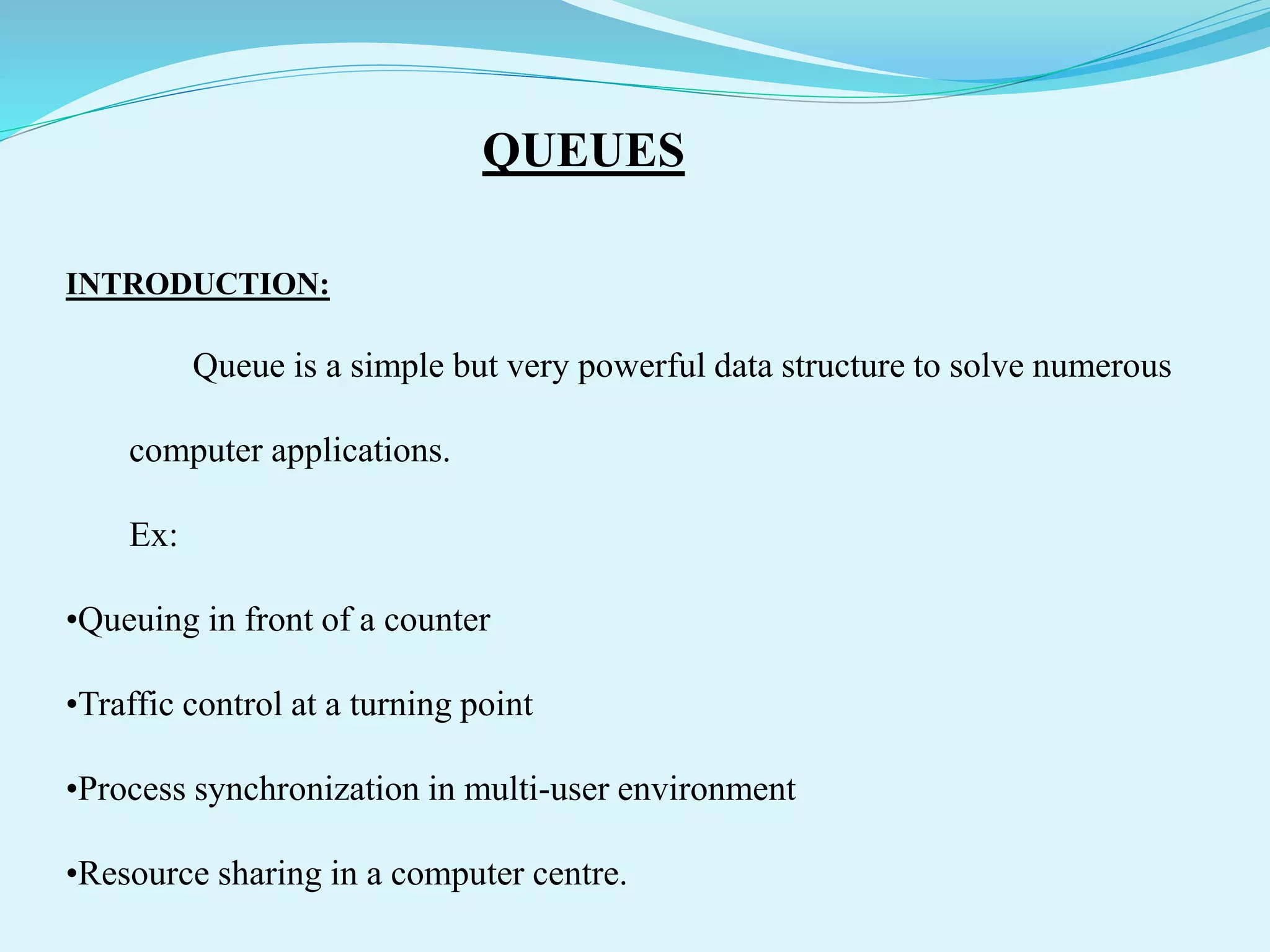 QUEUES

INTRODUCTION:

Queue is a simple but very powerful data structure to solve numerous computer applications.

Ex:

•Queuing in front of a counter

•Traffic control at a turning point

•Process synchronization in multi-user environment

•Resource sharing in a computer centre.